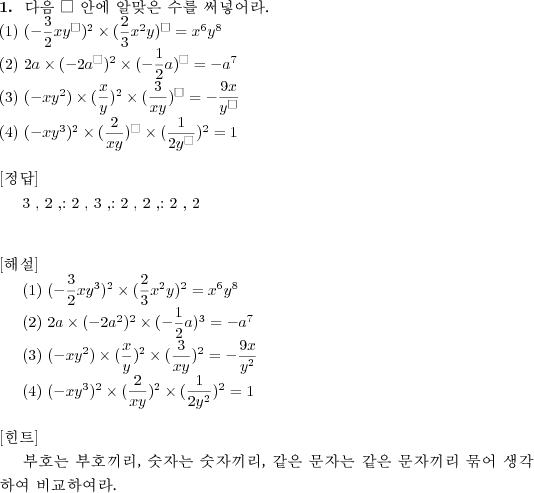 **1.** 다음 □ 안에 알맞은 수를 써넣어라.
(1) $(-\frac{3}{2}xy^{\square})^2 \times (\frac{2}{3}x^2y)^{\square} = x^6y^8$
(2) $2a \times (-2a^{\square})^2 \times (-\frac{1}{2}a)^{\square} = -a^7$
(3) $(-xy^2) \times (\frac{x}{y})^2 \times (\frac{3}{xy})^{\square} = -\frac{9x}{y^{\square}}$
(4) $(-xy^3)^2 \times (\frac{2}{xy})^{\square} \times (\frac{1}{2y^{\square}})^2 = 1$

[정답]
3 , 2 ,: 2 , 3 ,: 2 , 2 ,: 2 , 2

[해설]
(1) $(-\frac{3}{2}xy^3)^2 \times (\frac{2}{3}x^2y)^2 = x^6y^8$
(2) $2a \times (-2a^2)^2 \times (-\frac{1}{2}a)^3 = -a^7$
(3) $(-xy^2) \times (\frac{x}{y})^2 \times (\frac{3}{xy})^2 = -\frac{9x}{y^2}$
(4) $(-xy^3)^2 \times (\frac{2}{xy})^2 \times (\frac{1}{2y^2})^2 = 1$

[힌트]
부호는 부호끼리, 숫자는 숫자끼리, 같은 문자는 같은 문자끼리 묶어 생각하여 비교하여라.